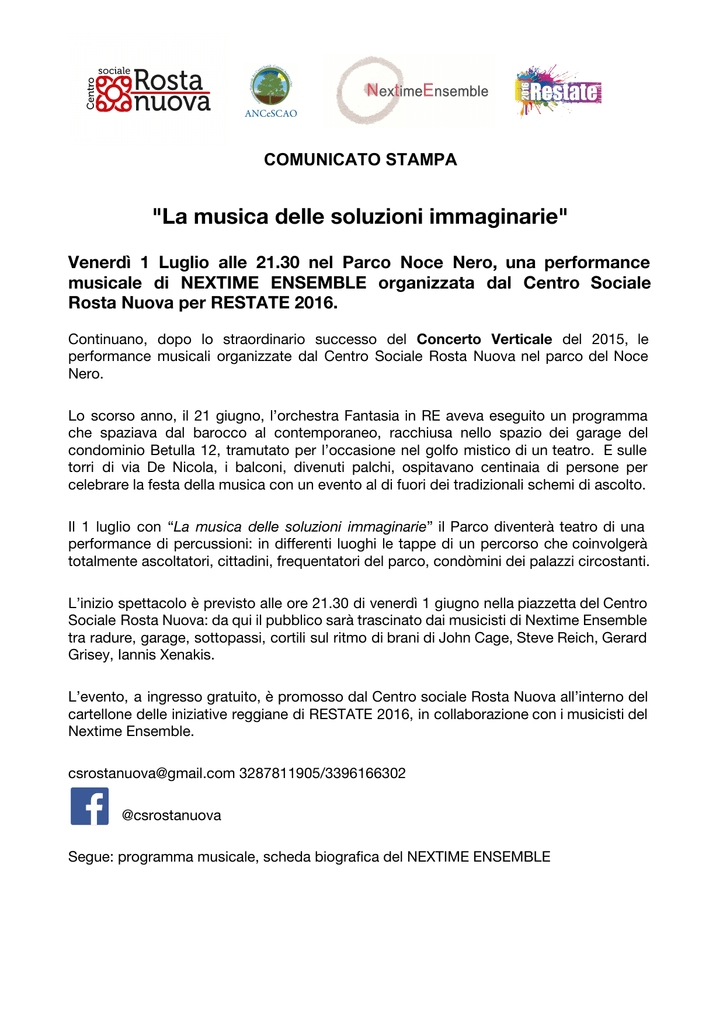 Centro sociale Rosta nuova

ANCeSCAO

NextimeEnsemble

2016 Restate

COMUNICATO STAMPA

"La musica delle soluzioni immaginarie"

Venerdì 1 Luglio alle 21.30 nel Parco Noce Nero, una performance musicale di NEXTIME ENSEMBLE organizzata dal Centro Sociale Rosta Nuova per RESTATE 2016.

Continuano, dopo lo straordinario successo del Concerto Verticale del 2015, le performance musicali organizzate dal Centro Sociale Rosta Nuova nel parco del Noce Nero.

Lo scorso anno, il 21 giugno, l'orchestra Fantasia in RE aveva eseguito un programma che spaziava dal barocco al contemporaneo, racchiusa nello spazio dei garage del condominio Betulla 12, tramutato per l'occasione nel golfo mistico di un teatro. E sulle torri di via De Nicola, i balconi, divenuti palchi, ospitavano centinaia di persone per celebrare la festa della musica con un evento al di fuori dei tradizionali schemi di ascolto.

Il 1 luglio con "La musica delle soluzioni immaginarie" il Parco diventerà teatro di una performance di percussioni: in differenti luoghi le tappe di un percorso che coinvolgerà totalmente ascoltatori, cittadini, frequentatori del parco, condòmini dei palazzi circostanti.

L'inizio spettacolo è previsto alle ore 21.30 di venerdì 1 giugno nella piazzetta del Centro Sociale Rosta Nuova: da qui il pubblico sarà trascinato dai musicisti di Nextime Ensemble tra radure, garage, sottopassi, cortili sul ritmo di brani di John Cage, Steve Reich, Gerard Grisey, Iannis Xenakis.

L'evento, a ingresso gratuito, è promosso dal Centro sociale Rosta Nuova all'interno del cartellone delle iniziative reggiane di RESTATE 2016, in collaborazione con i musicisti del Nextime Ensemble.

csrostanuova@gmail.com 3287811905/3396166302

@csrostanuova

Segue: programma musicale, scheda biografica del NEXTIME ENSEMBLE